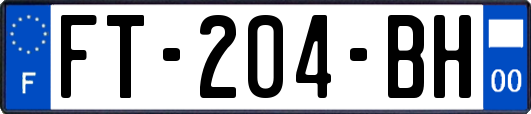 F

FT-204-BH

00